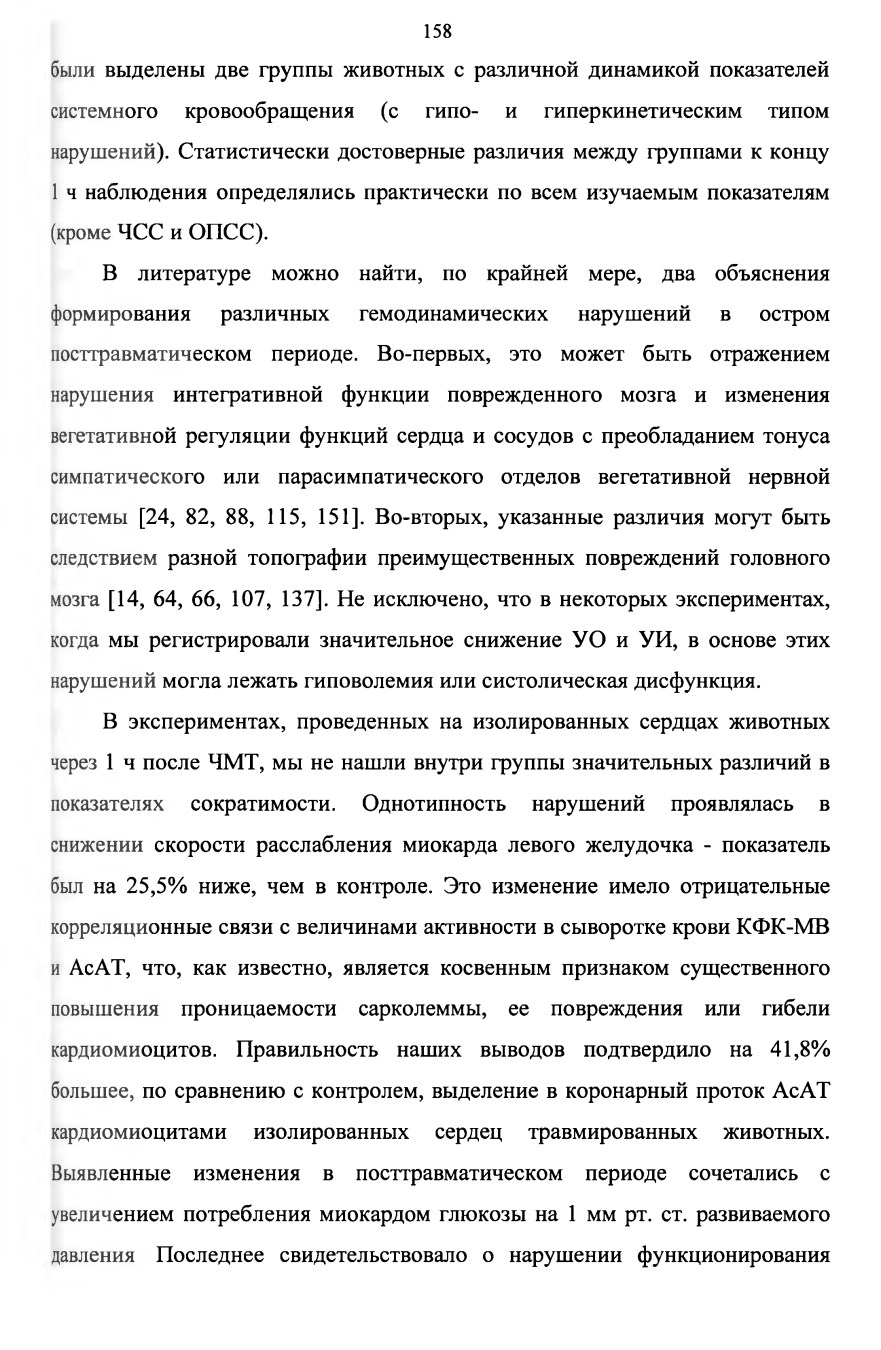 158

были выделены две группы животных с различной динамикой показателей системного кровообращения (с гипо- и гиперкинетическим типом нарушений). Статистически достоверные различия между группами к концу 1 ч наблюдения определялись практически по всем изучаемым показателям (кроме ЧСС и ОПСС).

В литературе можно найти, по крайней мере, два объяснения формирования различных гемодинамических нарушений в остром посттравматическом периоде. Во-первых, это может быть отражением нарушения интегративной функции поврежденного мозга и изменения вегетативной регуляции функций сердца и сосудов с преобладанием тонуса симпатического или парасимпатического отделов вегетативной нервной системы [24, 82, 88, 115, 151]. Во-вторых, указанные различия могут быть следствием разной топографии преимущественных повреждений головного мозга [14, 64, 66, 107, 137]. Не исключено, что в некоторых экспериментах, когда мы регистрировали значительное снижение УО и УИ, в основе этих нарушений могла лежать гиповолемия или систолическая дисфункция.

В экспериментах, проведенных на изолированных сердцах животных через 1 ч после ЧМТ, мы не нашли внутри группы значительных различий в показателях сократимости. Однотипность нарушений проявлялась в снижении скорости расслабления миокарда левого желудочка - показатель был на 25,5% ниже, чем в контроле. Это изменение имело отрицательные корреляционные связи с величинами активности в сыворотке крови КФК-МВ и АсАТ, что, как известно, является косвенным признаком существенного повышения проницаемости сарколеммы, ее повреждения или гибели кардиомиоцитов. Правильность наших выводов подтвердило на 41,8% большее, по сравнению с контролем, выделение в коронарный проток АсАТ кардиомиоцитами изолированных сердец травмированных животных. Выявленные изменения в посттравматическом периоде сочетались с увеличением потребления миокардом глюкозы на 1 мм рт. ст. развиваемого давления Последнее свидетельствовало о нарушении функционирования